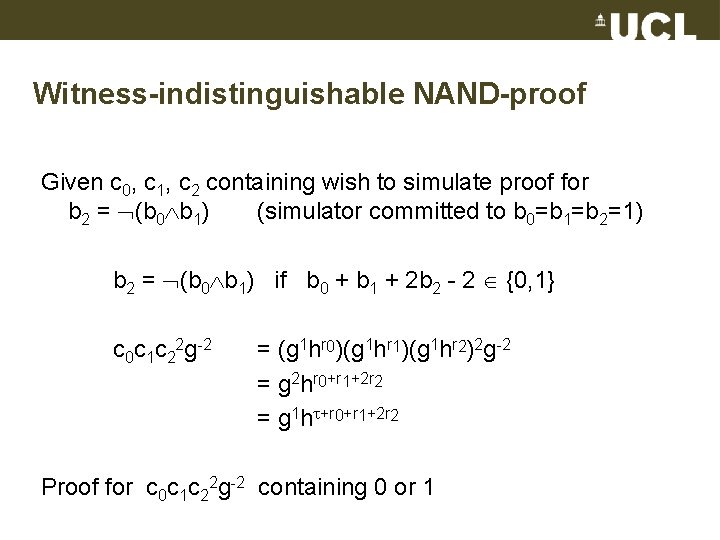 UCL

Witness-indistinguishable NAND-proof

Given $c_0$, $c_1$, $c_2$ containing wish to simulate proof for $b_2 = \neg(b_0 \wedge b_1)$ (simulator committed to $b_0=b_1=b_2=1$)

$b_2 = \neg(b_0 \wedge b_1)$ if $b_0 + b_1 + 2b_2 - 2 \in \{0,1\}$

$c_0c_1c_2^2g^{-2}$ $= (g^1h^{r0})(g^1h^{r1})(g^1h^{r2})^2g^{-2}$
$= g^2h^{r0+r1+2r2}$
$= g^1h^{\tau+r0+r1+2r2}$

Proof for $c_0c_1c_2^2g^{-2}$ containing 0 or 1